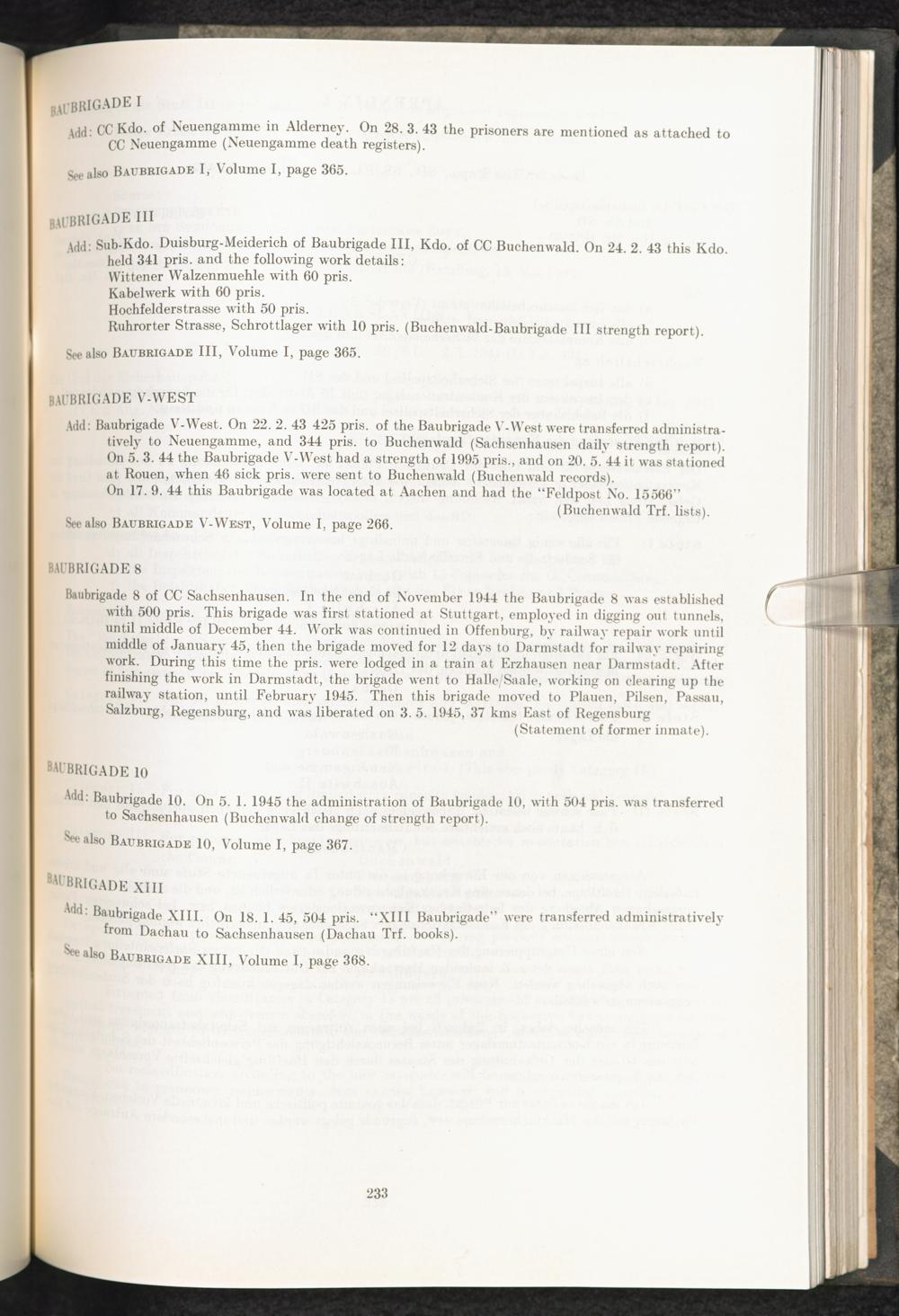 BAUBRIGADE I

Add: CC Kdo. of Neuengamme in Alderney. On 28. 3. 43 the prisoners are mentioned as attached to CC Neuengamme (Neuengamme death registers).

See also BAUBRIGADE I, Volume I, page 365.

BAUBRIGADE III

Add: Sub-Kdo. Duisburg-Meiderich of Baubrigade III, Kdo. of CC Buchenwald. On 24. 2. 43 this Kdo. held 341 pris. and the following work details:
Wittener Walzenmuehle with 60 pris.
Kabelwerk with 60 pris.
Hochfelderstrasse with 50 pris.
Ruhrorter Strasse, Schrottlager with 10 pris. (Buchenwald-Baubrigade III strength report).

See also BAUBRIGADE III, Volume I, page 365.

BAUBRIGADE V-WEST

Add: Baubrigade V-West. On 22. 2. 43 425 pris. of the Baubrigade V-West were transferred administratively to Neuengamme, and 344 pris. to Buchenwald (Sachsenhausen daily strength report). On 5. 3. 44 the Baubrigade V-West had a strength of 1995 pris., and on 20. 5. 44 it was stationed at Rouen, when 46 sick pris. were sent to Buchenwald (Buchenwald records).
On 17. 9. 44 this Baubrigade was located at Aachen and had the "Feldpost No. 15566" (Buchenwald Trf. lists).

See also BAUBRIGADE V-WEST, Volume I, page 266.

BAUBRIGADE 8

Baubrigade 8 of CC Sachsenhausen. In the end of November 1944 the Baubrigade 8 was established with 500 pris. This brigade was first stationed at Stuttgart, employed in digging out tunnels, until middle of December 44. Work was continued in Offenburg, by railway repair work until middle of January 45, then the brigade moved for 12 days to Darmstadt for railway repairing work. During this time the pris. were lodged in a train at Erzhausen near Darmstadt. After finishing the work in Darmstadt, the brigade went to Halle/Saale, working on clearing up the railway station, until February 1945. Then this brigade moved to Plauen, Pilsen, Passau, Salzburg, Regensburg, and was liberated on 3. 5. 1945, 37 kms East of Regensburg (Statement of former inmate).

BAUBRIGADE 10

Add: Baubrigade 10. On 5. 1. 1945 the administration of Baubrigade 10, with 504 pris. was transferred to Sachsenhausen (Buchenwald change of strength report).

See also BAUBRIGADE 10, Volume I, page 367.

BAUBRIGADE XIII

Add: Baubrigade XIII. On 18. 1. 45, 504 pris. "XIII Baubrigade" were transferred administratively from Dachau to Sachsenhausen (Dachau Trf. books).

See also BAUBRIGADE XIII, Volume I, page 368.

233